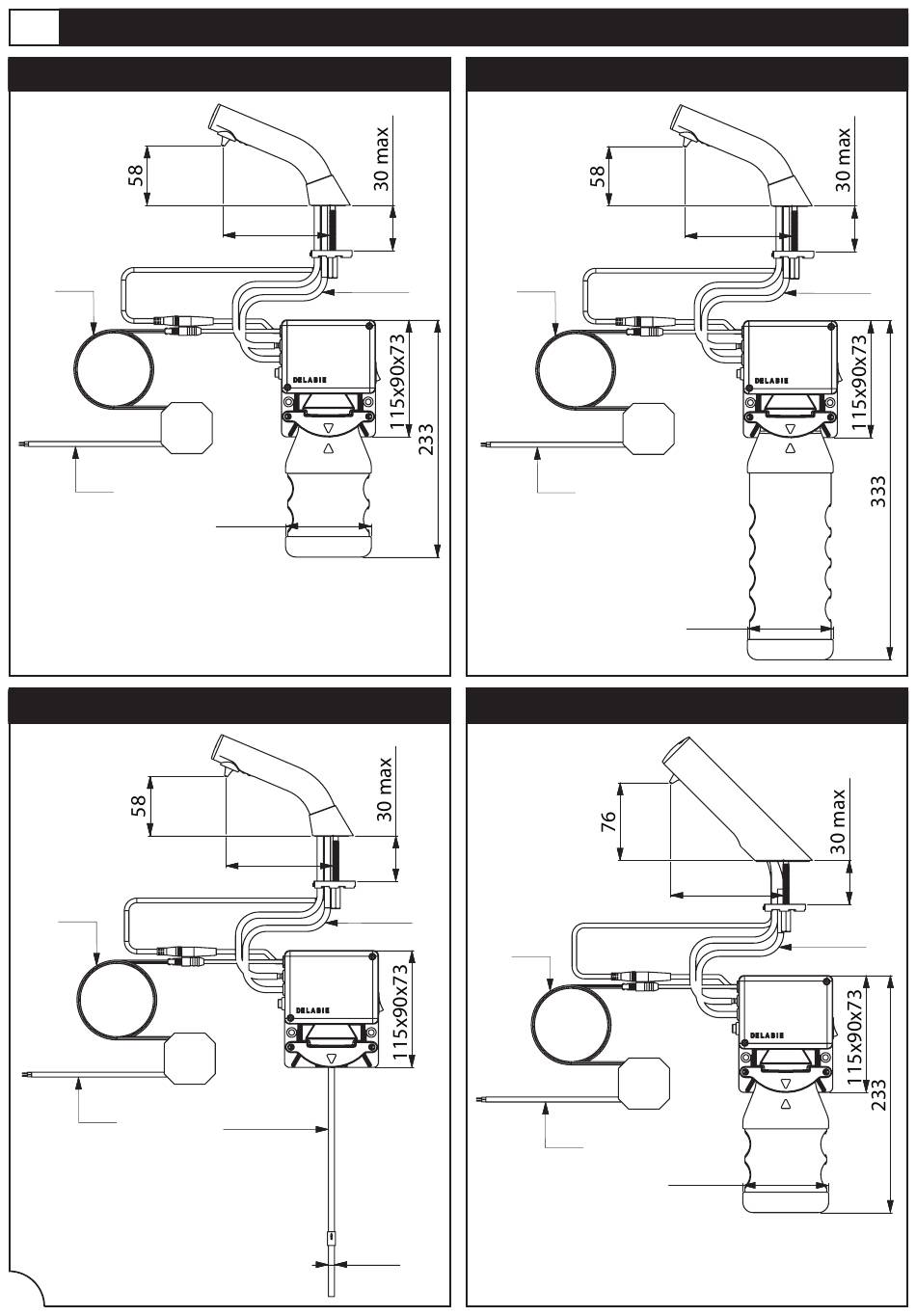 58

30 max

DELABIE

115x90x73

233

58

30 max

DELABIE

115x90x73

333

58

30 max

DELABIE

115x90x73

76

30 max

DELABIE

115x90x73

233